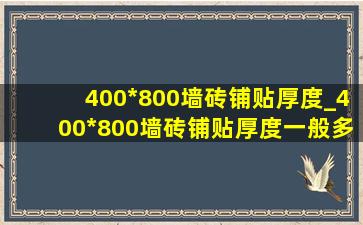 400*800墙砖铺贴厚度_400*800墙砖铺贴厚度一般多